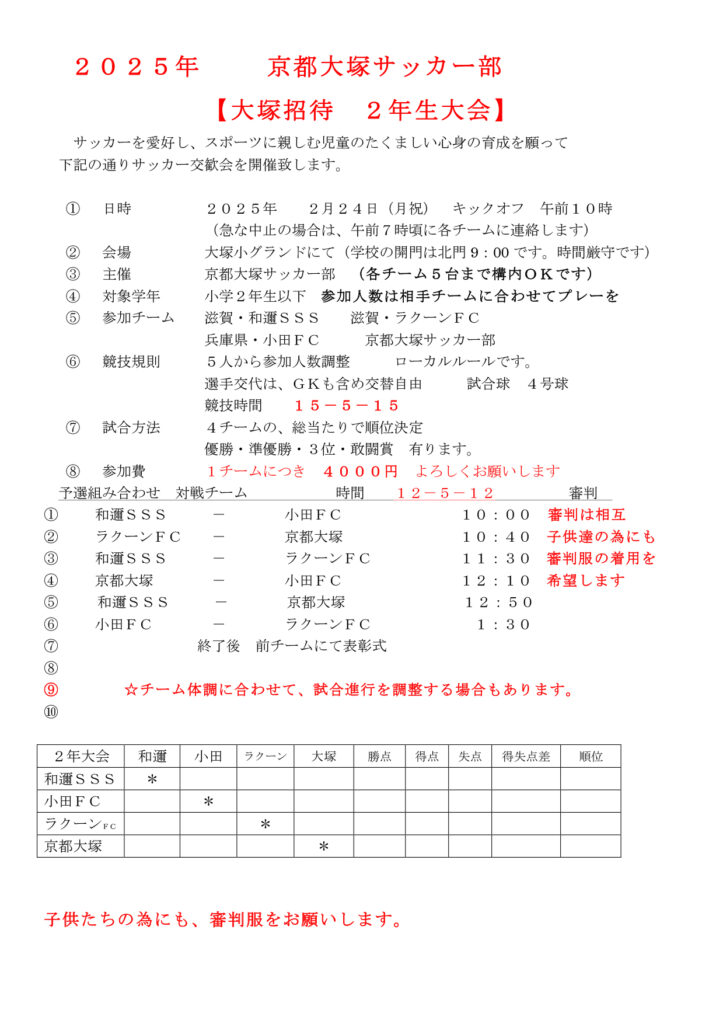 ２０２５年　　京都大塚サッカー部

【大塚招待　２年生大会】

サッカーを愛好し、スポーツに親しむ児童のたくましい心身の育成を願って下記の通りサッカー交歓会を開催致します。

①　日時　　２０２５年　２月２４日（月祝）　キックオフ　午前１０時
（急な中止の場合は、午前７時頃に各チームに連絡します）
②　会場　　大塚小グランドにて（学校の開門は北門９：００です。時間厳守です）
③　主催　　京都大塚サッカー部　（各チーム５台まで構内ＯＫです）
④　対象学年　　小学２年生以下　参加人数は相手チームに合わせてプレーを
⑤　参加チーム　　滋賀・和邇ＳＳＳ　　滋賀・ラクーンＦＣ
兵庫県・小田ＦＣ　　京都大塚サッカー部
⑥　競技規則　　５人から参加人数調整　　ローカルルールです。
選手交代は、ＧＫも含め交替自由　　試合球　４号球
競技時間　１５－５－１５
⑦　試合方法　　４チームの、総当たりで順位決定
優勝・準優勝・３位・敢闘賞　有ります。
⑧　参加費　　１チームにつき　４０００円　よろしくお願いします

予選組み合わせ　対戦チーム　　時間　１２－５－１２　　審判
①　和邇ＳＳＳ　－　小田ＦＣ　１０：００　審判は相互
②　ラクーンＦＣ　－　京都大塚　１０：４０　子供達の為にも
③　和邇ＳＳＳ　－　ラクーンＦＣ　１１：３０　審判服の着用を
④　京都大塚　－　小田ＦＣ　１２：１０　希望します
⑤　和邇ＳＳＳ　－　京都大塚　１２：５０
⑥　小田ＦＣ　－　ラクーンＦＣ　１：３０
⑦　終了後　前チームにて表彰式
⑧
⑨　☆チーム体調に合わせて、試合進行を調整する場合もあります。
⑩

| ２年大会 | 和邇 | 小田 | ラクーン | 大塚 | 勝点 | 得点 | 失点 | 得失点差 | 順位 |
|---|---|---|---|---|---|---|---|---|---|
| 和邇ＳＳＳ | ＊ | | | | | | | | |
| 小田ＦＣ | | ＊ | | | | | | | |
| ラクーンＦＣ | | | ＊ | | | | | | |
| 京都大塚 | | | | ＊ | | | | | |

子供たちの為にも、審判服をお願いします。